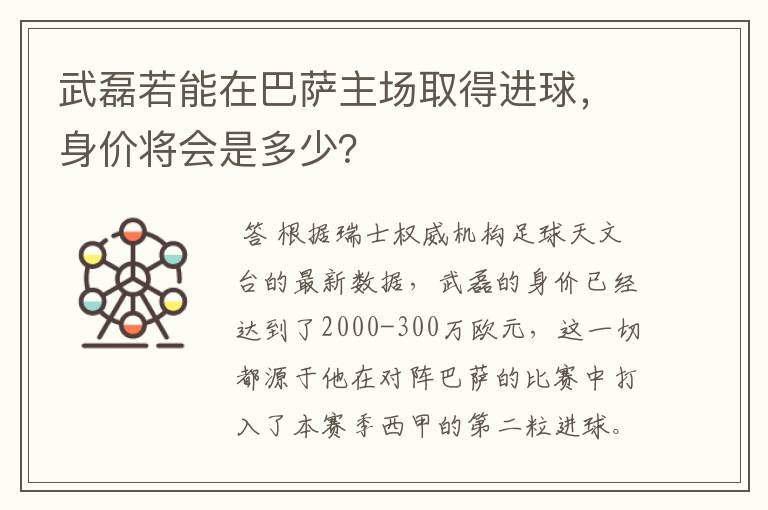 武磊若能在巴萨主场取得进球，身价将会是多少？

答 根据瑞士权威机构足球天文台的最新数据，武磊的身价已经达到了2000-300万欧元，这一切都源于他在对阵巴萨的比赛中打入了本赛季西甲的第二粒进球。